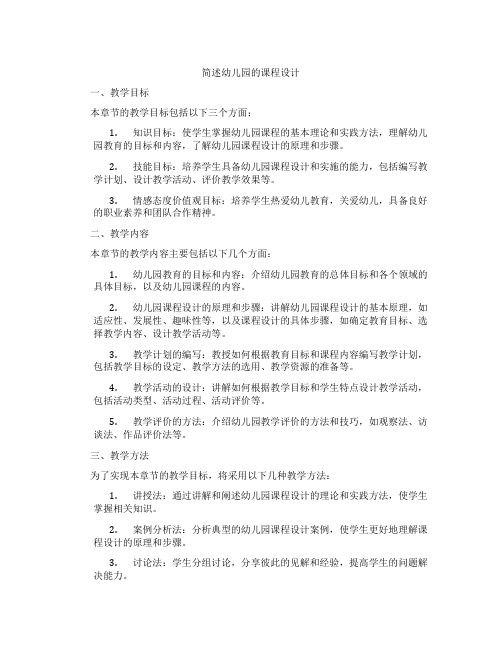 简述幼儿园的课程设计

一、教学目标

本章节的教学目标包括以下三个方面：

1. 知识目标：使学生掌握幼儿园课程的基本理论和实践方法，理解幼儿园教育的目标和内容，了解幼儿园课程设计的原理和步骤。

2. 技能目标：培养学生具备幼儿园课程设计和实施的能力，包括编写教学计划、设计教学活动、评价教学效果等。

3. 情感态度价值观目标：培养学生热爱幼儿教育，关爱幼儿，具备良好的职业素养和团队合作精神。

二、教学内容

本章节的教学内容主要包括以下几个方面：

1. 幼儿园教育的目标和内容：介绍幼儿园教育的总体目标和各个领域的具体目标，以及幼儿园课程的内容。

2. 幼儿园课程设计的原理和步骤：讲解幼儿园课程设计的基本原理，如适应性、发展性、趣味性等，以及课程设计的具体步骤，如确定教育目标、选择教学内容、设计教学活动等。

3. 教学计划的编写：教授如何根据教育目标和课程内容编写教学计划，包括教学目标的设定、教学方法的选用、教学资源的准备等。

4. 教学活动的设计：讲解如何根据教学目标和学生特点设计教学活动，包括活动类型、活动过程、活动评价等。

5. 教学评价的方法：介绍幼儿园教学评价的方法和技巧，如观察法、访谈法、作品评价法等。

三、教学方法

为了实现本章节的教学目标，将采用以下几种教学方法：

1. 讲授法：通过讲解和阐述幼儿园课程设计的理论和实践方法，使学生掌握相关知识。

2. 案例分析法：分析典型的幼儿园课程设计案例，使学生更好地理解课程设计的原理和步骤。

3. 讨论法：学生分组讨论，分享彼此的见解和经验，提高学生的问题解决能力。